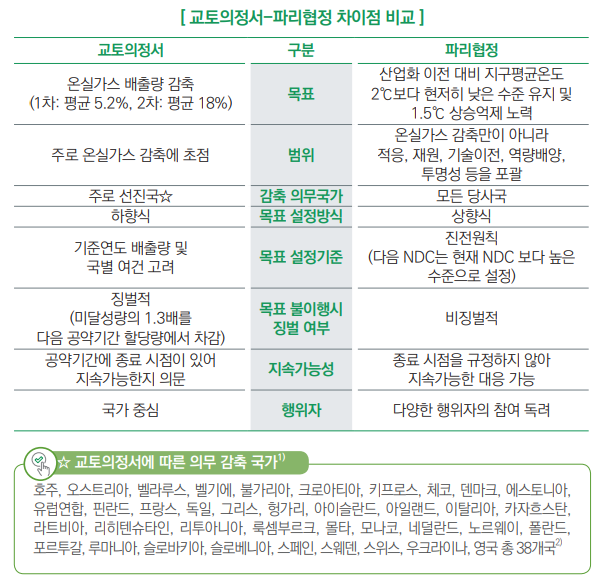 [ 교토의정서-파리협정 차이점 비교 ]

| 교토의정서 | 구분 | 파리협정 |
|---|---|---|
| 온실가스 배출량 감축 (1차: 평균 5.2%, 2차: 평균 18%) | 목표 | 산업화 이전 대비 지구평균온도 2℃보다 현저히 낮은 수준 유지 및 1.5℃ 상승억제 노력 |
| 주로 온실가스 감축에 초점 | 범위 | 온실가스 감축만이 아니라 적응, 재원, 기술이전, 역량배양, 투명성 등을 포괄 |
| 주로 선진국☆ | 감축 의무국가 | 모든 당사국 |
| 하향식 | 목표 설정방식 | 상향식 |
| 기준연도 배출량 및 국별 여건 고려 | 목표 설정기준 | 진전원칙 (다음 NDC는 현재 NDC 보다 높은 수준으로 설정) |
| 징벌적 (미달성량의 1.3배를 다음 공약기간 할당량에서 차감) | 목표 불이행시 징벌 여부 | 비징벌적 |
| 공약기간에 종료 시점이 있어 지속가능한지 의문 | 지속가능성 | 종료 시점을 규정하지 않아 지속가능한 대응 가능 |
| 국가 중심 | 행위자 | 다양한 행위자의 참여 독려 |

☆ 교토의정서에 따른 의무 감축 국가$^{1)}$

호주, 오스트리아, 벨라루스, 벨기에, 불가리아, 크로아티아, 키프로스, 체코, 덴마크, 에스토니아, 유럽연합, 핀란드, 프랑스, 독일, 그리스, 헝가리, 아이슬란드, 아일랜드, 이탈리아, 카자흐스탄, 라트비아, 리히텐슈타인, 리투아니아, 룩셈부르크, 몰타, 모나코, 네덜란드, 노르웨이, 폴란드, 포르투갈, 루마니아, 슬로바키아, 슬로베니아, 스페인, 스웨덴, 스위스, 우크라이나, 영국 총 38개국$^{2)}$